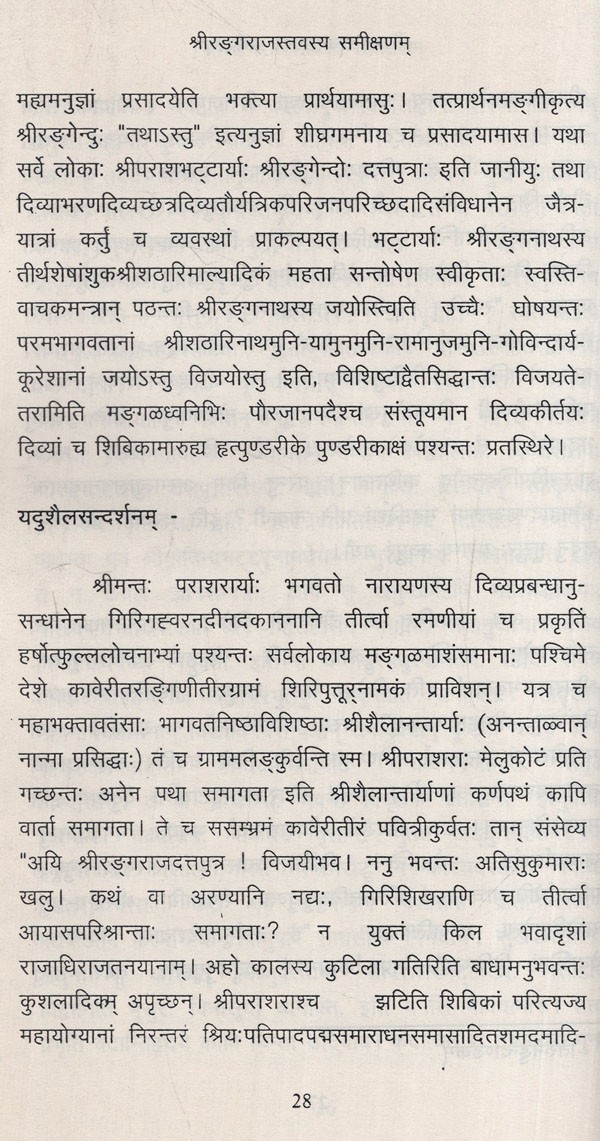 श्रीरङ्गराजस्तवस्य समीक्षणम्

मह्यमनुज्ञां प्रसादयेति भक्त्या प्रार्थयामासुः। तत्प्रार्थनमङ्गीकृत्य श्रीरङ्गेन्दुः "तथाऽस्तु" इत्यनुज्ञां शीघ्रगमनाय च प्रसादयामास। यथा सर्वे लोकाः श्रीपराशभट्टार्याः श्रीरङ्गेन्दोः दत्तपुत्राः इति जानीयुः तथा दिव्याभरणदिव्यच्छत्रदिव्यतौर्यत्रिकपरिजनपरिच्छदादिसंविधानेन जैत्रयात्रां कर्तुं च व्यवस्थां प्राकल्पयत्। भट्टार्याः श्रीरङ्गनाथस्य तीर्थशेषांशुकश्रीशठारिमाल्यादिकं महता सन्तोषेण स्वीकृताः स्वस्तिवाचकमन्त्रान् पठन्तः श्रीरङ्गनाथस्य जयोस्त्विति उच्चैः घोषयन्तः परमभागवतानां श्रीशठारिनाथमुनि-यामुनमुनि-रामानुजमुनि-गोविन्दार्य-कूरेशानां जयोऽस्तु विजयोस्तु इति, विशिष्टाद्वैतसिद्धान्तः विजयतेतरामिति मङ्गळध्वनिभिः पौरजानपदैश्च संस्तूयमान दिव्यकीर्तयः दिव्यां च शिबिकामारुह्य हृत्पुण्डरीके पुण्डरीकाक्षं पश्यन्तः प्रतस्थिरे।

यदुशैलसन्दर्शनम् -

श्रीमन्तः पराशरार्याः भगवतो नारायणस्य दिव्यप्रबन्धानुसन्धानेन गिरिगह्वरनदीनदकाननानि तीर्त्वा रमणीयां च प्रकृतिं हर्षोत्फुल्ललोचनाभ्यां पश्यन्तः सर्वलोकाय मङ्गळमाशंसमानाः पश्चिमे देशे कावेरीतरङ्गिणीतीरग्रामं शिरिपुत्तूरनामकं प्राविशन्। यत्र च महाभक्तावतंसाः भागवतनिष्ठाविशिष्ठाः श्रीशैलानन्तार्याः (अनन्ताळ्वान् नाम्ना प्रसिद्धाः) तं च ग्राममलङ्कुर्वन्ति स्म। श्रीपराशराः मेलुकोटं प्रति गच्छन्तः अनेन पथा समागता इति श्रीशैलान्तार्याणां कर्णपथं कापि वार्ता समागता। ते च ससम्भ्रमं कावेरीतीरं पवित्रीकुर्वतः तान् संसेव्य "अयि श्रीरङ्गराजदत्तपुत्र ! विजयीभव। ननु भवन्तः अतिसुकुमाराः खलु। कथं वा अरण्यानि नद्यः, गिरिशिखराणि च तीर्त्वा आयासपरिश्रान्ताः समागताः? न युक्तं किल भवादृशां राजाधिराजतनयानाम्। अहो कालस्य कुटिला गतिरिति बाधामनुभवन्तः कुशलादिकम् अपृच्छन्। श्रीपराशराश्च झटिति शिबिकां परित्यज्य महायोग्यानां निरन्तरं श्रियःपतिपादपद्मसमाराधनसमासादितशमदमादि-

28